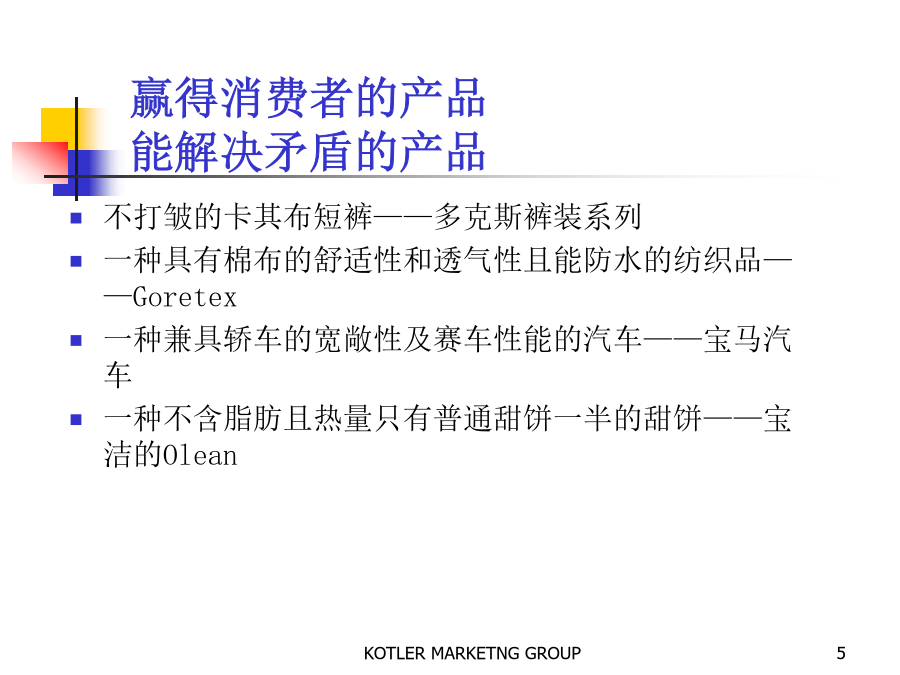 赢得消费者的产品
能解决矛盾的产品

- 不打皱的卡其布短裤——多克斯裤装系列
- 一种具有棉布的舒适性和透气性且能防水的纺织品——Goretex
- 一种兼具轿车的宽敞性及赛车性能的汽车——宝马汽车
- 一种不含脂肪且热量只有普通甜饼一半的甜饼——宝洁的Olean

KOTLER MARKETNG GROUP 5